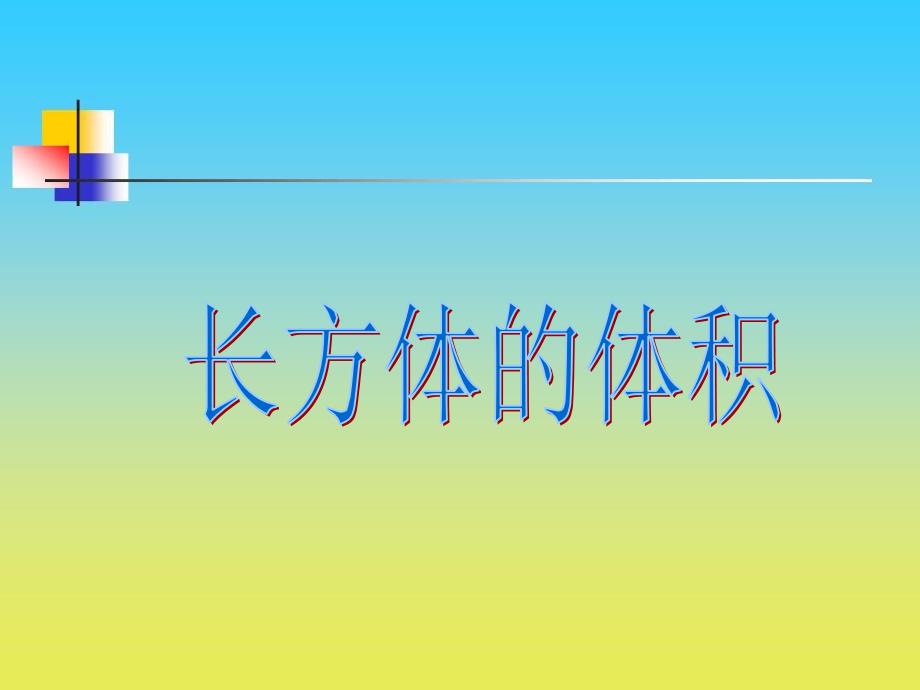 长方体的体积